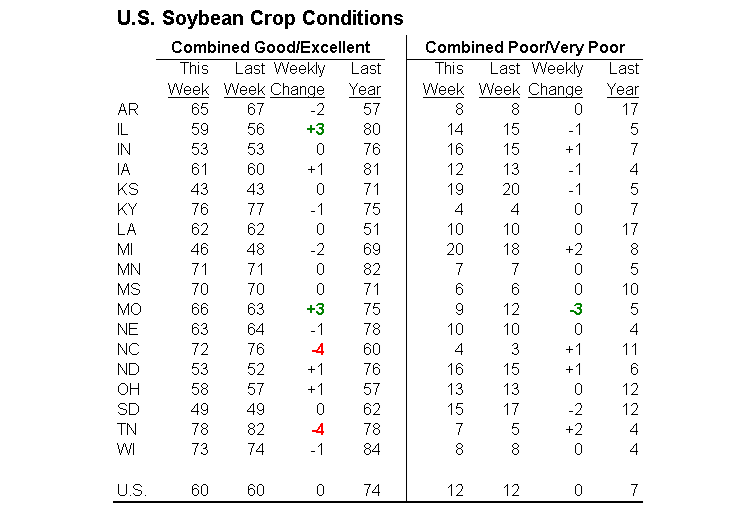 U.S. Soybean Crop Conditions

| | Combined Good/Excellent | | | | Combined Poor/Very Poor | | | |
|---|---|---|---|---|---|---|---|---|
| | This Week | Last Week | Weekly Change | Last Year | This Week | Last Week | Weekly Change | Last Year |
| AR | 65 | 67 | -2 | 57 | 8 | 8 | 0 | 17 |
| IL | 59 | 56 | +3 | 80 | 14 | 15 | -1 | 5 |
| IN | 53 | 53 | 0 | 76 | 16 | 15 | +1 | 7 |
| IA | 61 | 60 | +1 | 81 | 12 | 13 | -1 | 4 |
| KS | 43 | 43 | 0 | 71 | 19 | 20 | -1 | 5 |
| KY | 76 | 77 | -1 | 75 | 4 | 4 | 0 | 7 |
| LA | 62 | 62 | 0 | 51 | 10 | 10 | 0 | 17 |
| MI | 46 | 48 | -2 | 69 | 20 | 18 | +2 | 8 |
| MN | 71 | 71 | 0 | 82 | 7 | 7 | 0 | 5 |
| MS | 70 | 70 | 0 | 71 | 6 | 6 | 0 | 10 |
| MO | 66 | 63 | +3 | 75 | 9 | 12 | -3 | 5 |
| NE | 63 | 64 | -1 | 78 | 10 | 10 | 0 | 4 |
| NC | 72 | 76 | -4 | 60 | 4 | 3 | +1 | 11 |
| ND | 53 | 52 | +1 | 76 | 16 | 15 | +1 | 6 |
| OH | 58 | 57 | +1 | 57 | 13 | 13 | 0 | 12 |
| SD | 49 | 49 | 0 | 62 | 15 | 17 | -2 | 12 |
| TN | 78 | 82 | -4 | 78 | 7 | 5 | +2 | 4 |
| WI | 73 | 74 | -1 | 84 | 8 | 8 | 0 | 4 |
| U.S. | 60 | 60 | 0 | 74 | 12 | 12 | 0 | 7 |